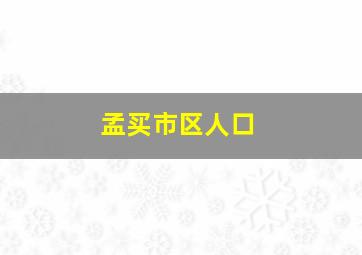 孟买市区人口